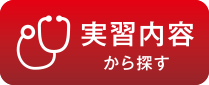 実習内容
から探す